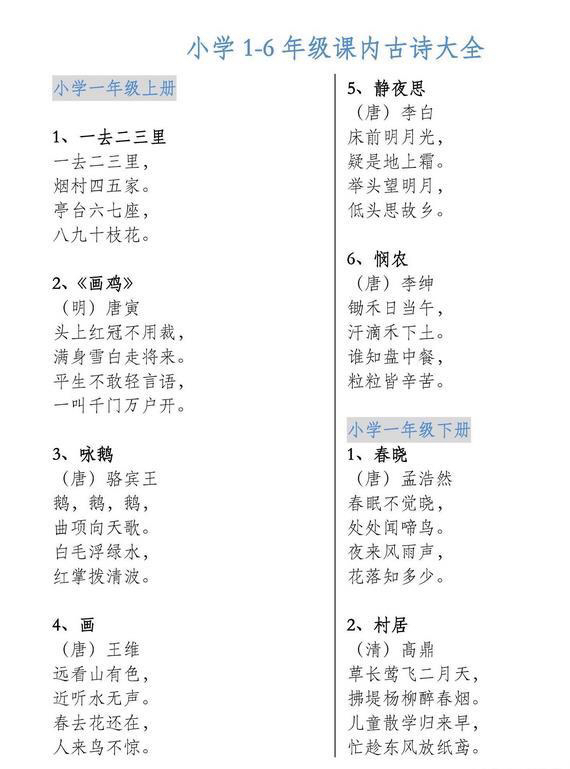 小学 1-6 年级课内古诗大全

小学一年级上册

1、一去二三里
一去二三里，
烟村四五家。
亭台六七座，
八九十枝花。

2、《画鸡》
（明）唐寅
头上红冠不用裁，
满身雪白走将来。
平生不敢轻言语，
一叫千门万户开。

3、咏鹅
（唐）骆宾王
鹅，鹅，鹅，
曲项向天歌。
白毛浮绿水，
红掌拨清波。

4、画
（唐）王维
远看山有色，
近听水无声。
春去花还在，
人来鸟不惊。

5、静夜思
（唐）李白
床前明月光，
疑是地上霜。
举头望明月，
低头思故乡。

6、悯农
（唐）李绅
锄禾日当午，
汗滴禾下土。
谁知盘中餐，
粒粒皆辛苦。

小学一年级下册

1、春晓
（唐）孟浩然
春眠不觉晓，
处处闻啼鸟。
夜来风雨声，
花落知多少。

2、村居
（清）高鼎
草长莺飞二月天，
拂堤杨柳醉春烟。
儿童散学归来早，
忙趁东风放纸鸢。